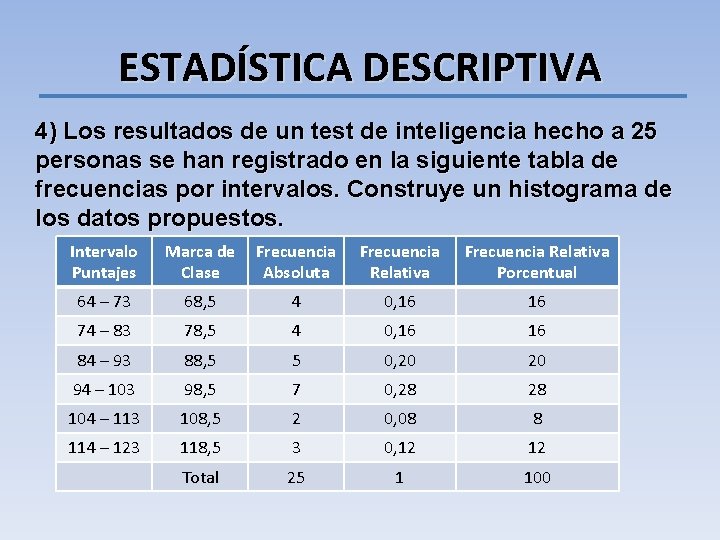 ESTADÍSTICA DESCRIPTIVA

4) Los resultados de un test de inteligencia hecho a 25 personas se han registrado en la siguiente tabla de frecuencias por intervalos. Construye un histograma de los datos propuestos.

| Intervalo Puntajes | Marca de Clase | Frecuencia Absoluta | Frecuencia Relativa | Frecuencia Relativa Porcentual |
|---|---|---|---|---|
| 64 – 73 | 68,5 | 4 | 0,16 | 16 |
| 74 – 83 | 78,5 | 4 | 0,16 | 16 |
| 84 – 93 | 88,5 | 5 | 0,20 | 20 |
| 94 – 103 | 98,5 | 7 | 0,28 | 28 |
| 104 – 113 | 108,5 | 2 | 0,08 | 8 |
| 114 – 123 | 118,5 | 3 | 0,12 | 12 |
| | Total | 25 | 1 | 100 |